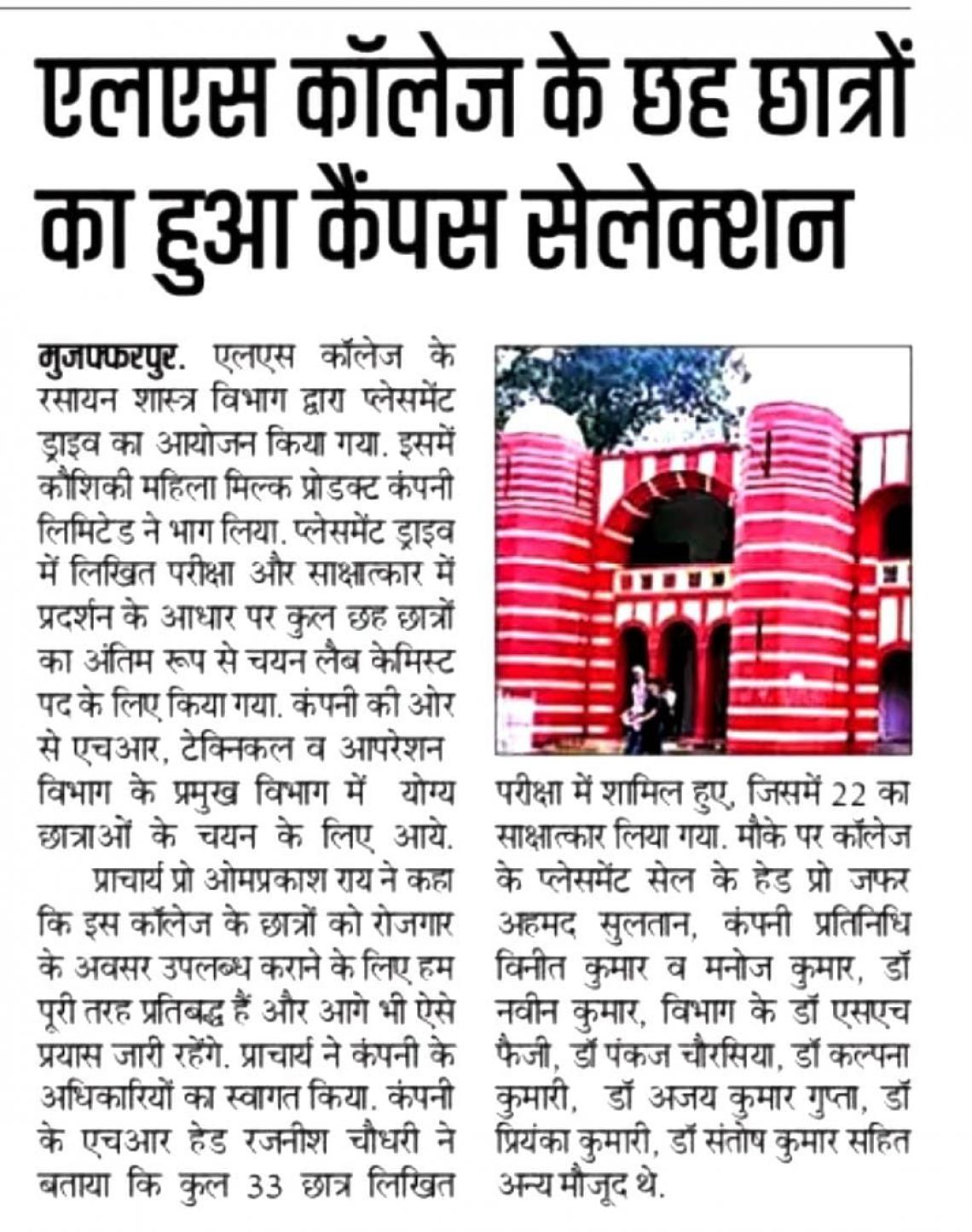 एलएस कॉलेज के छह छात्रों का हुआ कैंपस सेलेक्शन

मुजफ्फरपुर. एलएस कॉलेज के रसायन शास्त्र विभाग द्वारा प्लेसमेंट ड्राइव का आयोजन किया गया. इसमें कौशिकी महिला मिल्क प्रोडक्ट कंपनी लिमिटेड ने भाग लिया. प्लेसमेंट ड्राइव में लिखित परीक्षा और साक्षात्कार में प्रदर्शन के आधार पर कुल छह छात्रों का अंतिम रूप से चयन लैब केमिस्ट पद के लिए किया गया. कंपनी की ओर से एचआर, टेक्निकल व आपरेशन विभाग के प्रमुख विभाग में योग्य छात्राओं के चयन के लिए आये.

प्राचार्य प्रो ओमप्रकाश राय ने कहा कि इस कॉलेज के छात्रों को रोजगार के अवसर उपलब्ध कराने के लिए हम पूरी तरह प्रतिबद्ध हैं और आगे भी ऐसे प्रयास जारी रहेंगे. प्राचार्य ने कंपनी के अधिकारियों का स्वागत किया. कंपनी के एचआर हेड रजनीश चौधरी ने बताया कि कुल 33 छात्र लिखित परीक्षा में शामिल हुए, जिसमें 22 का साक्षात्कार लिया गया. मौके पर कॉलेज के प्लेसमेंट सेल के हेड प्रो जफर अहमद सुलतान, कंपनी प्रतिनिधि विनीत कुमार व मनोज कुमार, डॉ नवीन कुमार, विभाग के डॉ एसएच फैजी, डॉ पंकज चौरसिया, डॉ कल्पना कुमारी, डॉ अजय कुमार गुप्ता, डॉ प्रियंका कुमारी, डॉ संतोष कुमार सहित अन्य मौजूद थे.